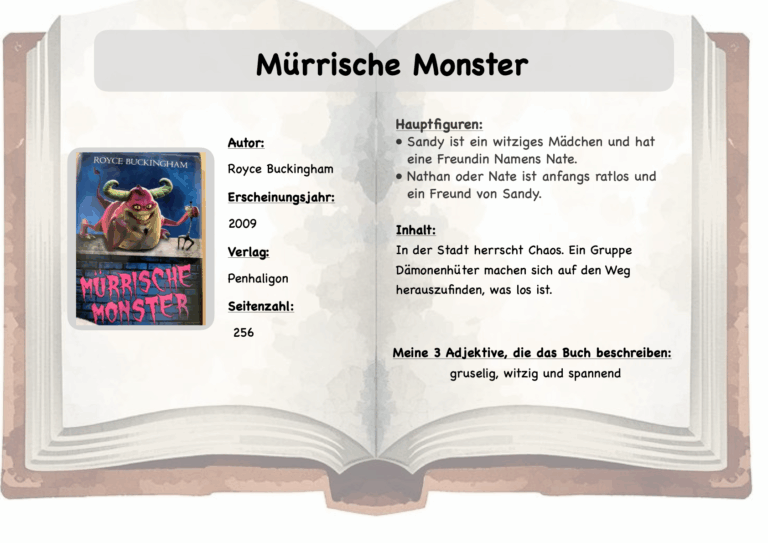 Mürrische Monster

ROYCE BUCKINGHAM

MÜRRISCHE MONSTER

Autor:

Royce Buckingham

Erscheinungsjahr:

2009

Verlag:

Penhaligon

Seitenzahl:

256

Hauptfiguren:

• Sandy ist ein witziges Mädchen und hat eine Freundin Namens Nate.
• Nathan oder Nate ist anfangs ratlos und ein Freund von Sandy.

Inhalt:

In der Stadt herrscht Chaos. Ein Gruppe Dämonenhüter machen sich auf den Weg herauszufinden, was los ist.

Meine 3 Adjektive, die das Buch beschreiben:

gruselig, witzig und spannend